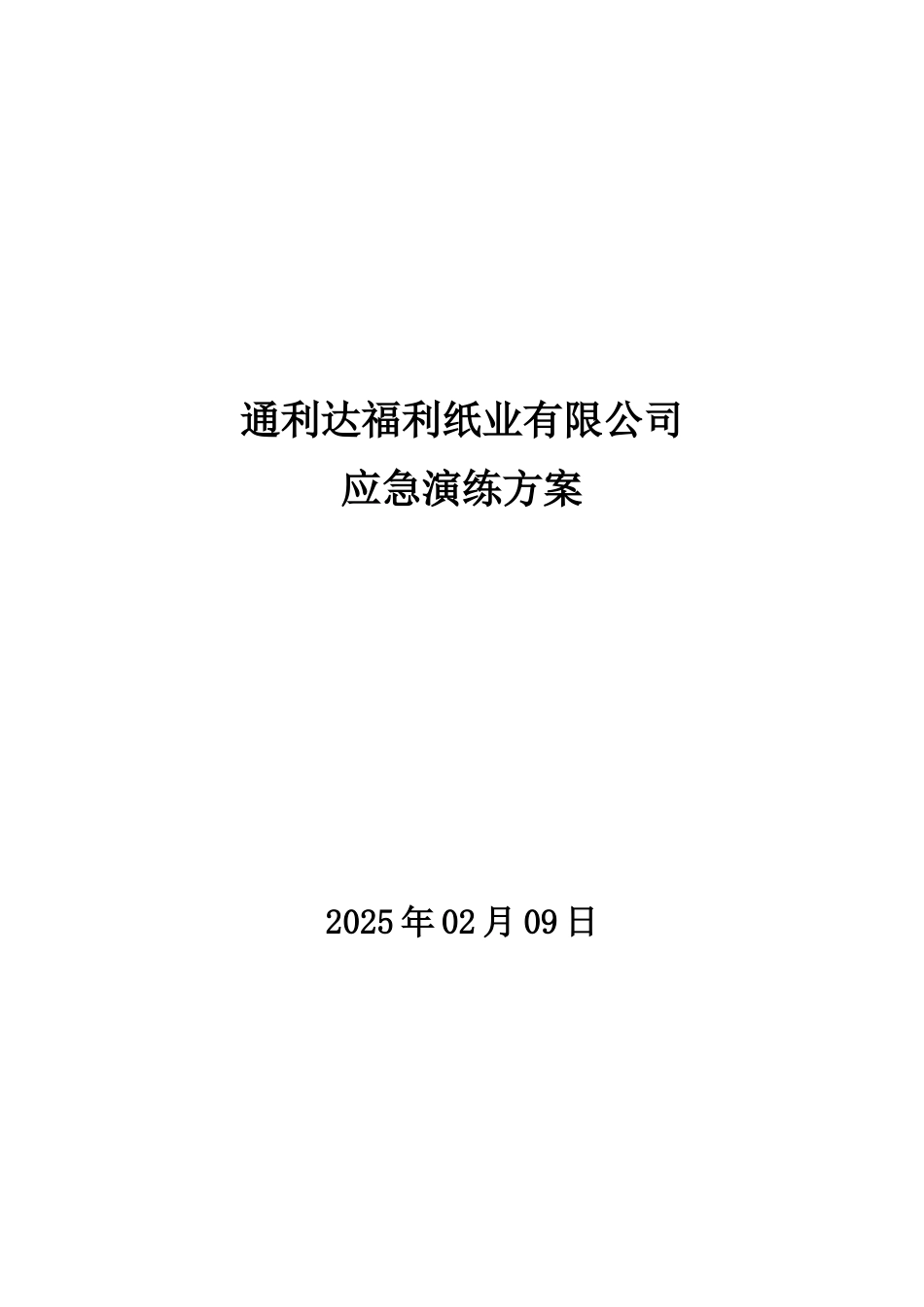 通利达福利纸业有限公司
应急演练方案

2025年02月09日